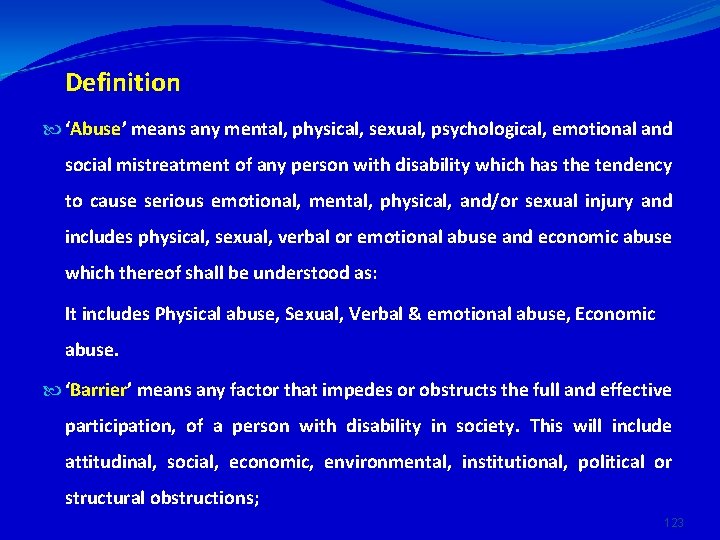 Definition

‘Abuse’ means any mental, physical, sexual, psychological, emotional and social mistreatment of any person with disability which has the tendency to cause serious emotional, mental, physical, and/or sexual injury and includes physical, sexual, verbal or emotional abuse and economic abuse which thereof shall be understood as:

It includes Physical abuse, Sexual, Verbal & emotional abuse, Economic abuse.

‘Barrier’ means any factor that impedes or obstructs the full and effective participation, of a person with disability in society. This will include attitudinal, social, economic, environmental, institutional, political or structural obstructions;

123